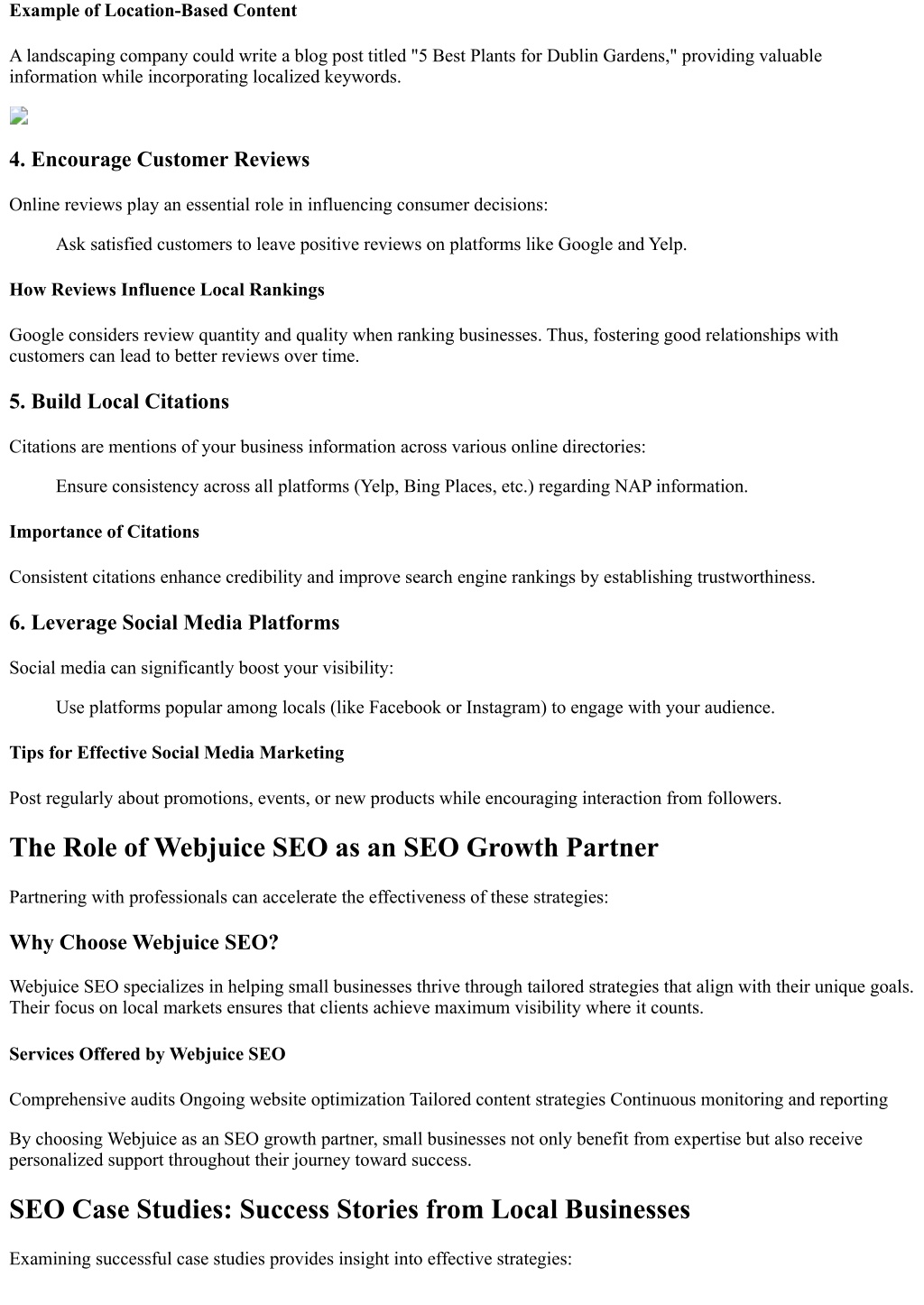 Example of Location-Based Content

A landscaping company could write a blog post titled "5 Best Plants for Dublin Gardens," providing valuable information while incorporating localized keywords.

4. Encourage Customer Reviews

Online reviews play an essential role in influencing consumer decisions:

Ask satisfied customers to leave positive reviews on platforms like Google and Yelp.

How Reviews Influence Local Rankings

Google considers review quantity and quality when ranking businesses. Thus, fostering good relationships with customers can lead to better reviews over time.

5. Build Local Citations

Citations are mentions of your business information across various online directories:

Ensure consistency across all platforms (Yelp, Bing Places, etc.) regarding NAP information.

Importance of Citations

Consistent citations enhance credibility and improve search engine rankings by establishing trustworthiness.

6. Leverage Social Media Platforms

Social media can significantly boost your visibility:

Use platforms popular among locals (like Facebook or Instagram) to engage with your audience.

Tips for Effective Social Media Marketing

Post regularly about promotions, events, or new products while encouraging interaction from followers.

The Role of Webjuice SEO as an SEO Growth Partner

Partnering with professionals can accelerate the effectiveness of these strategies:

Why Choose Webjuice SEO?

Webjuice SEO specializes in helping small businesses thrive through tailored strategies that align with their unique goals. Their focus on local markets ensures that clients achieve maximum visibility where it counts.

Services Offered by Webjuice SEO

Comprehensive audits Ongoing website optimization Tailored content strategies Continuous monitoring and reporting

By choosing Webjuice as an SEO growth partner, small businesses not only benefit from expertise but also receive personalized support throughout their journey toward success.

SEO Case Studies: Success Stories from Local Businesses

Examining successful case studies provides insight into effective strategies: